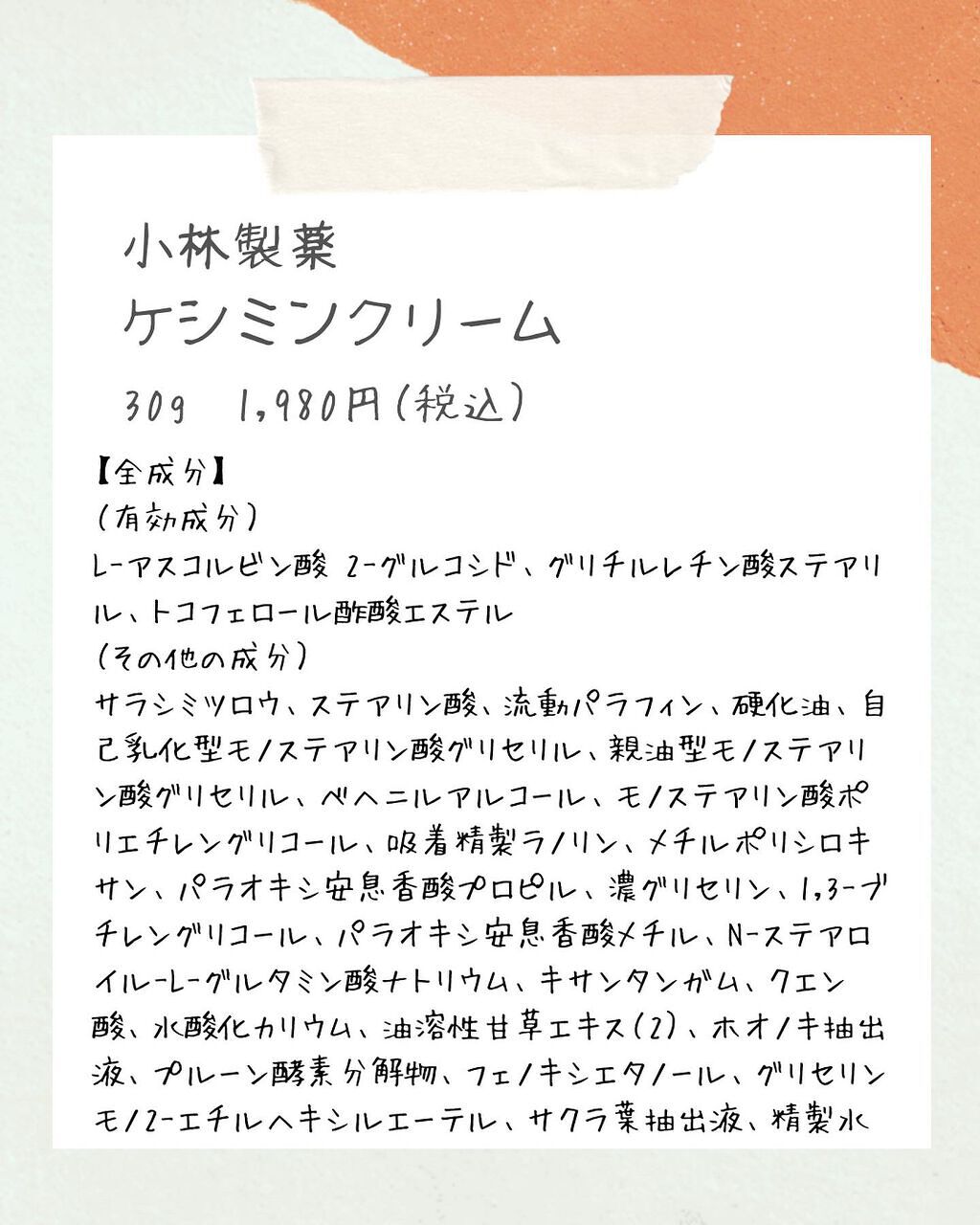 小林製薬
ケシミンクリーム

30g 1,980円(税込)

【全成分】
(有効成分)
L-アスコルビン酸 2-グルコシド、グリチルレチン酸ステアリル、トコフェロール酢酸エステル
(その他の成分)
サラシミツロウ、ステアリン酸、流動パラフィン、硬化油、自己乳化型モノステアリン酸グリセリル、親油型モノステアリン酸グリセリル、ベヘニルアルコール、モノステアリン酸ポリエチレングリコール、吸着精製ラノリン、メチルポリシロキサン、パラオキシ安息香酸プロピル、濃グリセリン、1,3-ブチレングリコール、パラオキシ安息香酸メチル、N-ステアロイル-L-グルタミン酸ナトリウム、キサンタンガム、クエン酸、水酸化カリウム、油溶性甘草エキス(2)、ホオノキ抽出液、プルーン酵素分解物、フェノキシエタノール、グリセリンモノ2-エチルヘキシルエーテル、サクラ葉抽出液、精製水